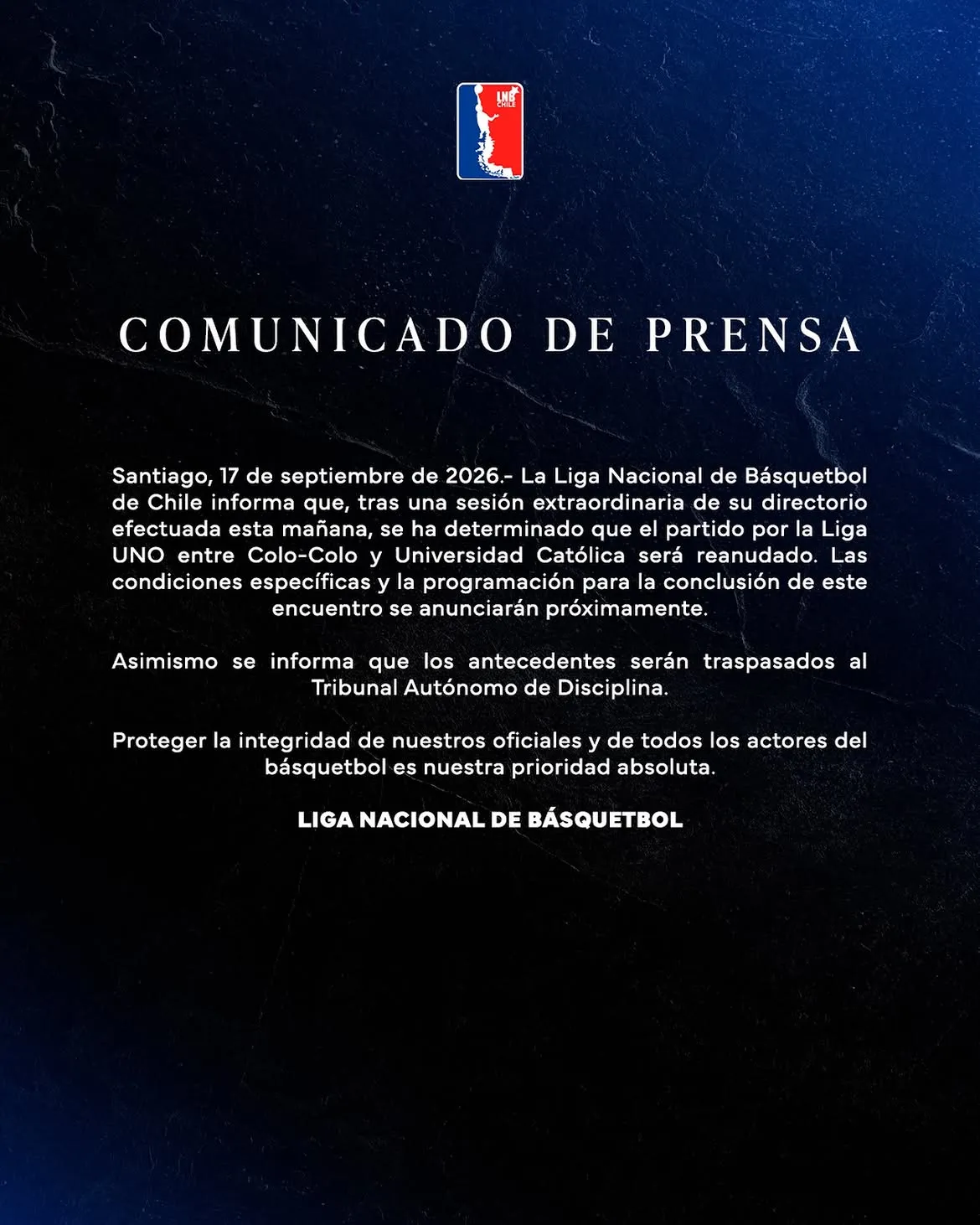 LNB CHILE

COMUNICADO DE PRENSA

Santiago, 17 de septiembre de 2026.- La Liga Nacional de Básquetbol de Chile informa que, tras una sesión extraordinaria de su directorio efectuada esta mañana, se ha determinado que el partido por la Liga UNO entre Colo-Colo y Universidad Católica será reanudado. Las condiciones específicas y la programación para la conclusión de este encuentro se anunciarán próximamente.

Asimismo se informa que los antecedentes serán traspasados al Tribunal Autónomo de Disciplina.

Proteger la integridad de nuestros oficiales y de todos los actores del básquetbol es nuestra prioridad absoluta.

LIGA NACIONAL DE BÁSQUETBOL